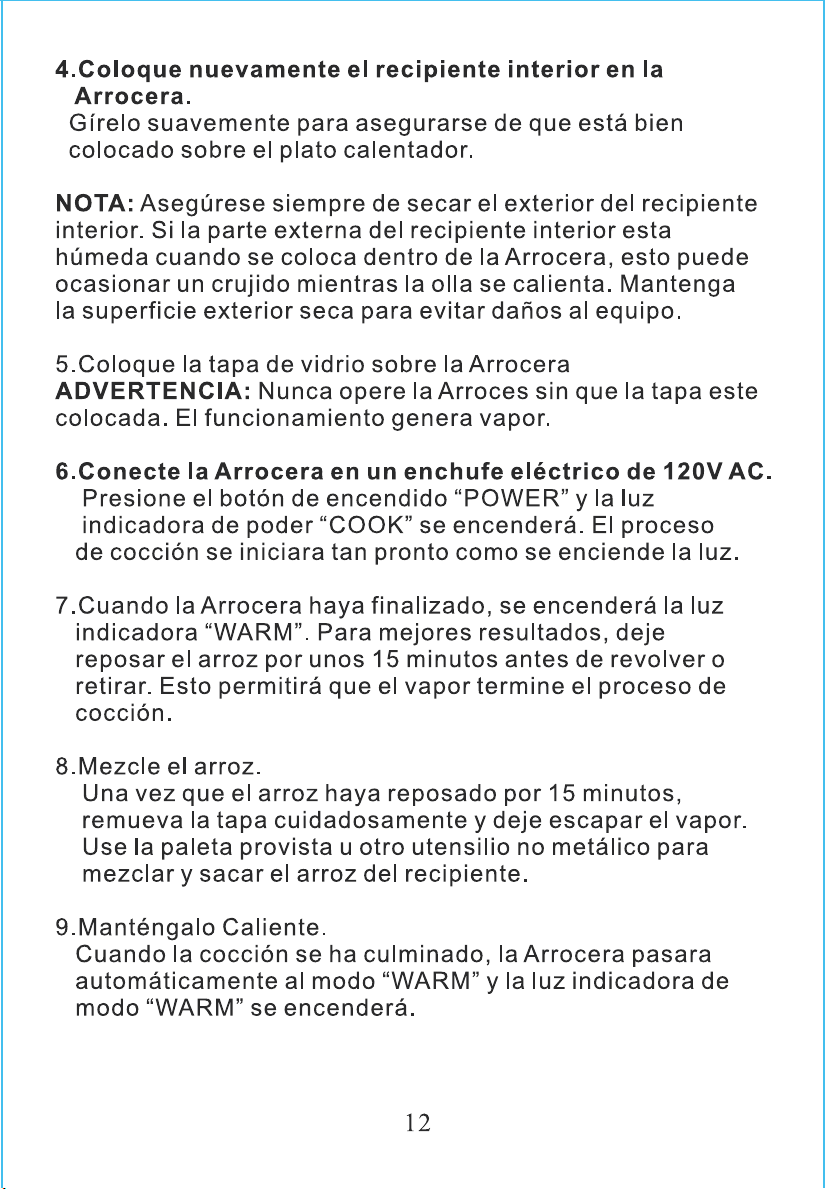 4.Coloque nuevamente el recipiente interior en la Arrocera.

Gírelo suavemente para asegurarse de que está bien colocado sobre el plato calentador.

NOTA: Asegúrese siempre de secar el exterior del recipiente interior. Si la parte externa del recipiente interior esta húmeda cuando se coloca dentro de la Arrocera, esto puede ocasionar un crujido mientras la olla se calienta. Mantenga la superficie exterior seca para evitar daños al equipo.

5.Coloque la tapa de vidrio sobre la Arrocera
ADVERTENCIA: Nunca opere la Arroces sin que la tapa este colocada. El funcionamiento genera vapor.

6.Conecte la Arrocera en un enchufe eléctrico de 120V AC.

Presione el botón de encendido "POWER" y la luz indicadora de poder "COOK" se encenderá. El proceso de cocción se iniciara tan pronto como se enciende la luz.

7.Cuando la Arrocera haya finalizado, se encenderá la luz indicadora "WARM". Para mejores resultados, deje reposar el arroz por unos 15 minutos antes de revolver o retirar. Esto permitirá que el vapor termine el proceso de cocción.

8.Mezcle el arroz.

Una vez que el arroz haya reposado por 15 minutos, remueva la tapa cuidadosamente y deje escapar el vapor. Use la paleta provista u otro utensilio no metálico para mezclar y sacar el arroz del recipiente.

9.Manténgalo Caliente.

Cuando la cocción se ha culminado, la Arrocera pasara automáticamente al modo "WARM" y la luz indicadora de modo "WARM" se encenderá.

12